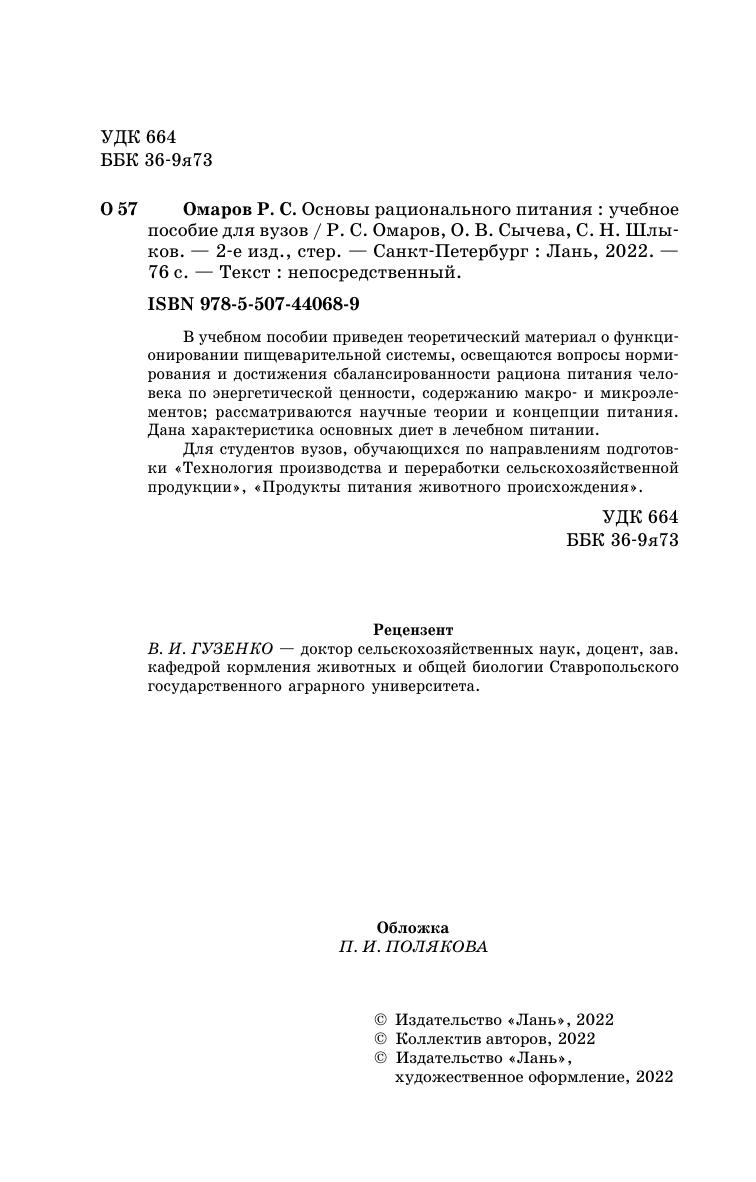 УДК 664
ББК 36-9я73

О 57 Омаров Р. С. Основы рационального питания : учебное пособие для вузов / Р. С. Омаров, О. В. Сычева, С. Н. Шлыков. — 2-е изд., стер. — Санкт-Петербург : Лань, 2022. — 76 с. — Текст : непосредственный.

ISBN 978-5-507-44068-9

В учебном пособии приведен теоретический материал о функционировании пищеварительной системы, освещаются вопросы нормирования и достижения сбалансированности рациона питания человека по энергетической ценности, содержанию макро- и микроэлементов; рассматриваются научные теории и концепции питания. Дана характеристика основных диет в лечебном питании.

Для студентов вузов, обучающихся по направлениям подготовки «Технология производства и переработки сельскохозяйственной продукции», «Продукты питания животного происхождения».

УДК 664
ББК 36-9я73

Рецензент
В. И. ГУЗЕНКО — доктор сельскохозяйственных наук, доцент, зав. кафедрой кормления животных и общей биологии Ставропольского государственного аграрного университета.

Обложка
П. И. ПОЛЯКОВА

© Издательство «Лань», 2022
© Коллектив авторов, 2022
© Издательство «Лань», художественное оформление, 2022